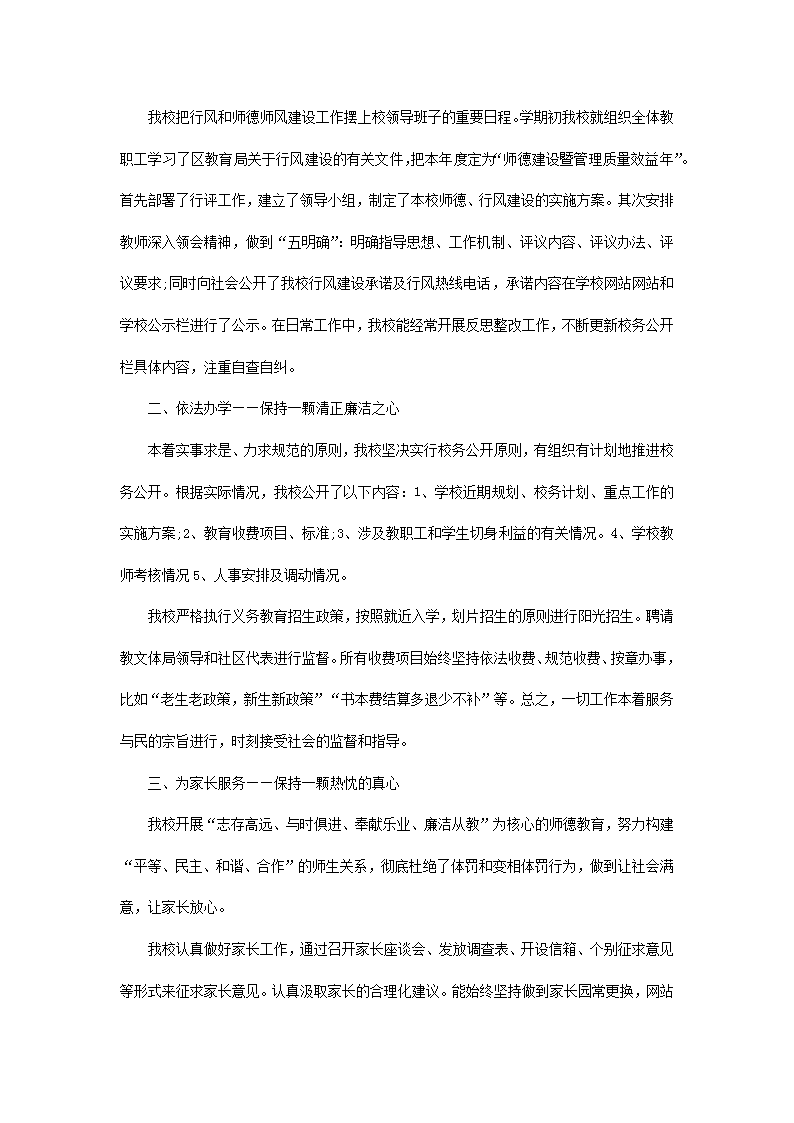 我校把行风和师德师风建设工作摆上校领导班子的重要日程。学期初我校就组织全体教职工学习了区教育局关于行风建设的有关文件，把本年度定为“师德建设暨管理质量效益年”。首先部署了行评工作，建立了领导小组，制定了本校师德、行风建设的实施方案。其次安排教师深入领会精神，做到“五明确”：明确指导思想、工作机制、评议内容、评议办法、评议要求；同时向社会公开了我校行风建设承诺及行风热线电话，承诺内容在学校网站网站和学校公示栏进行了公示。在日常工作中，我校能经常开展反思整改工作，不断更新校务公开栏具体内容，注重自查自纠。

二、依法办学——保持一颗清正廉洁之心

本着实事求是、力求规范的原则，我校坚决实行校务公开原则，有组织有计划地推进校务公开。根据实际情况，我校公开了以下内容：1、学校近期规划、校务计划、重点工作的实施方案；2、教育收费项目、标准；3、涉及教职工和学生切身利益的有关情况。4、学校教师考核情况 5、人事安排及调动情况。

我校严格执行义务教育招生政策，按照就近入学，划片招生的原则进行阳光招生。聘请教文体局领导和社区代表进行监督。所有收费项目始终坚持依法收费、规范收费、按章办事，比如“老生老政策，新生新政策”“书本费结算多退少不补”等。总之，一切工作本着服务与民的宗旨进行，时刻接受社会的监督和指导。

三、为家长服务——保持一颗热忱的真心

我校开展“志存高远、与时俱进、奉献乐业、廉洁从教”为核心的师德教育，努力构建“平等、民主、和谐、合作”的师生关系，彻底杜绝了体罚和变相体罚行为，做到让社会满意，让家长放心。

我校认真做好家长工作，通过召开家长座谈会、发放调查表、开设信箱、个别征求意见等形式来征求家长意见。认真汲取家长的合理化建议。能始终坚持做到家长园常更换，网站